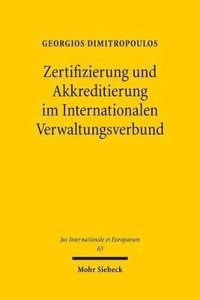 GEORGIOS DIMITROPOULOS

Zertifizierung und Akkreditierung im Internationalen Verwaltungsverbund

Jus Internationale et Europaeum
63

Mohr Siebeck